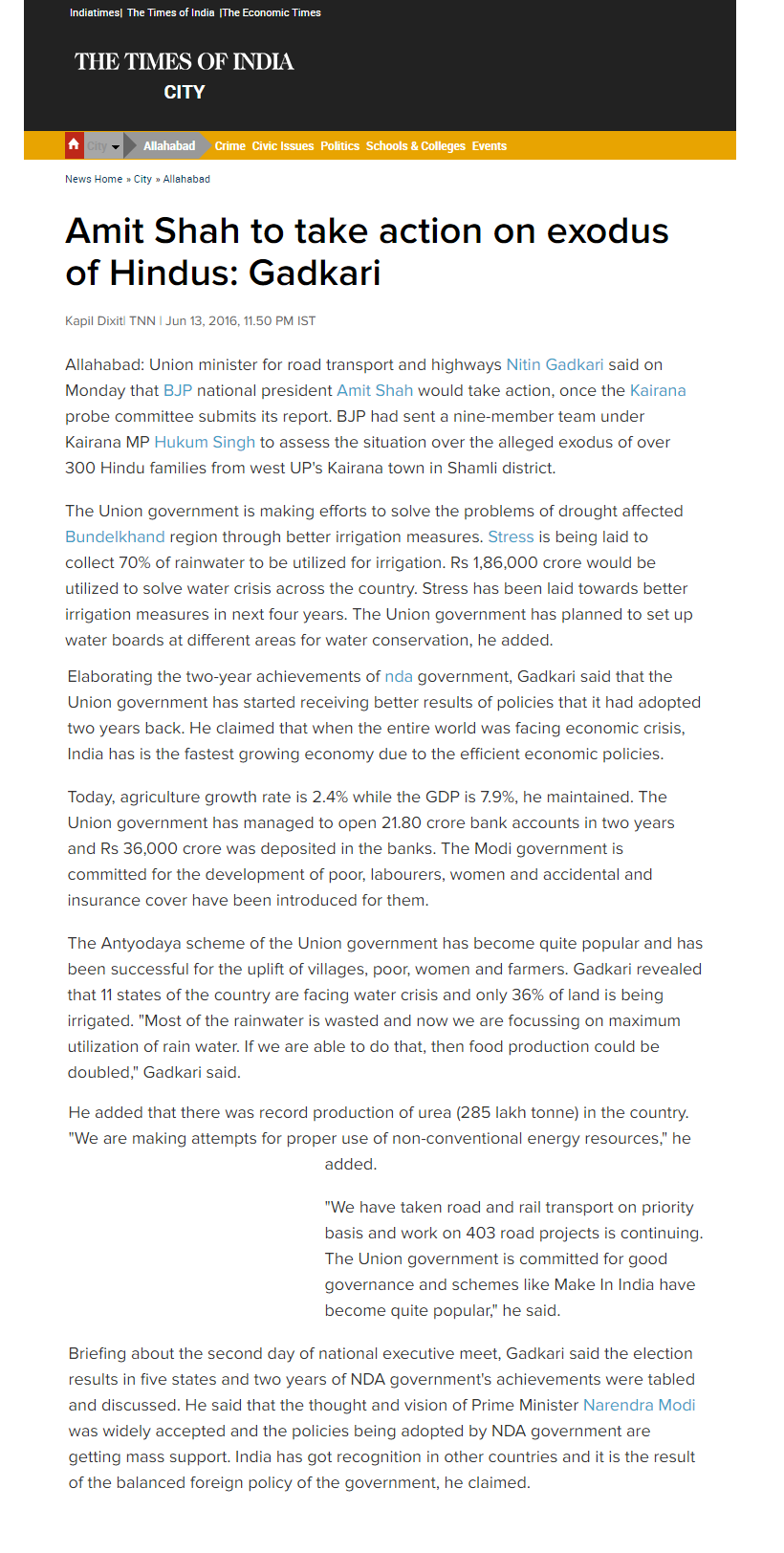 Indiatimes| The Times of India |The Economic Times

THE TIMES OF INDIA
CITY

City Allahabad Crime Civic Issues Politics Schools & Colleges Events

News Home » City » Allahabad

Amit Shah to take action on exodus of Hindus: Gadkari

Kapil Dixit| TNN | Jun 13, 2016, 11.50 PM IST

Allahabad: Union minister for road transport and highways Nitin Gadkari said on Monday that BJP national president Amit Shah would take action, once the Kairana probe committee submits its report. BJP had sent a nine-member team under Kairana MP Hukum Singh to assess the situation over the alleged exodus of over 300 Hindu families from west UP's Kairana town in Shamli district.

The Union government is making efforts to solve the problems of drought affected Bundelkhand region through better irrigation measures. Stress is being laid to collect 70% of rainwater to be utilized for irrigation. Rs 1,86,000 crore would be utilized to solve water crisis across the country. Stress has been laid towards better irrigation measures in next four years. The Union government has planned to set up water boards at different areas for water conservation, he added.

Elaborating the two-year achievements of nda government, Gadkari said that the Union government has started receiving better results of policies that it had adopted two years back. He claimed that when the entire world was facing economic crisis, India has is the fastest growing economy due to the efficient economic policies.

Today, agriculture growth rate is 2.4% while the GDP is 7.9%, he maintained. The Union government has managed to open 21.80 crore bank accounts in two years and Rs 36,000 crore was deposited in the banks. The Modi government is committed for the development of poor, labourers, women and accidental and insurance cover have been introduced for them.

The Antyodaya scheme of the Union government has become quite popular and has been successful for the uplift of villages, poor, women and farmers. Gadkari revealed that 11 states of the country are facing water crisis and only 36% of land is being irrigated. "Most of the rainwater is wasted and now we are focussing on maximum utilization of rain water. If we are able to do that, then food production could be doubled," Gadkari said.

He added that there was record production of urea (285 lakh tonne) in the country. "We are making attempts for proper use of non-conventional energy resources," he added.

"We have taken road and rail transport on priority basis and work on 403 road projects is continuing. The Union government is committed for good governance and schemes like Make In India have become quite popular," he said.

Briefing about the second day of national executive meet, Gadkari said the election results in five states and two years of NDA government's achievements were tabled and discussed. He said that the thought and vision of Prime Minister Narendra Modi was widely accepted and the policies being adopted by NDA government are getting mass support. India has got recognition in other countries and it is the result of the balanced foreign policy of the government, he claimed.